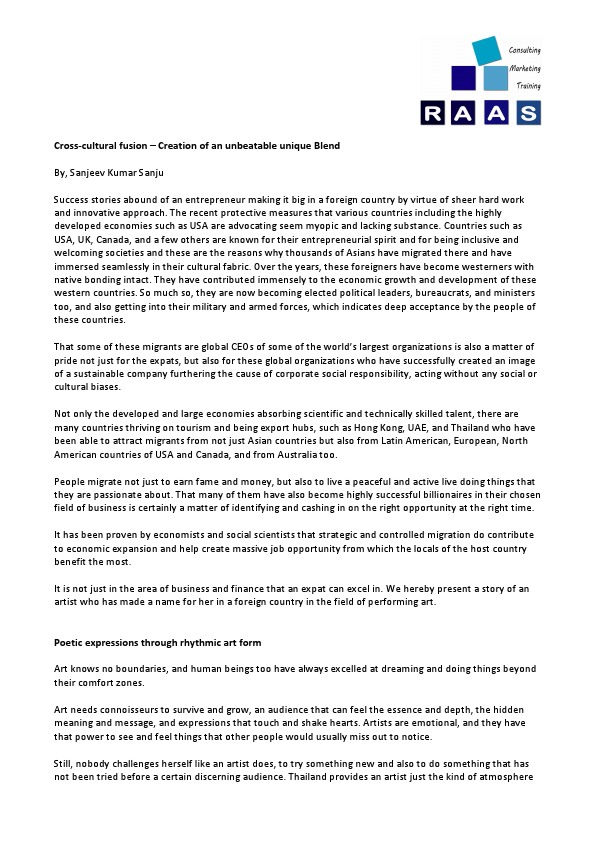 Consulting
Marketing
Training
RAAS

Cross-cultural fusion – Creation of an unbeatable unique Blend

By, Sanjeev Kumar Sanju

Success stories abound of an entrepreneur making it big in a foreign country by virtue of sheer hard work and innovative approach. The recent protective measures that various countries including the highly developed economies such as USA are advocating seem myopic and lacking substance. Countries such as USA, UK, Canada, and a few others are known for their entrepreneurial spirit and for being inclusive and welcoming societies and these are the reasons why thousands of Asians have migrated there and have immersed seamlessly in their cultural fabric. Over the years, these foreigners have become westerners with native bonding intact. They have contributed immensely to the economic growth and development of these western countries. So much so, they are now becoming elected political leaders, bureaucrats, and ministers too, and also getting into their military and armed forces, which indicates deep acceptance by the people of these countries.

That some of these migrants are global CEOs of some of the world's largest organizations is also a matter of pride not just for the expats, but also for these global organizations who have successfully created an image of a sustainable company furthering the cause of corporate social responsibility, acting without any social or cultural biases.

Not only the developed and large economies absorbing scientific and technically skilled talent, there are many countries thriving on tourism and being export hubs, such as Hong Kong, UAE, and Thailand who have been able to attract migrants from not just Asian countries but also from Latin American, European, North American countries of USA and Canada, and from Australia too.

People migrate not just to earn fame and money, but also to live a peaceful and active live doing things that they are passionate about. That many of them have also become highly successful billionaires in their chosen field of business is certainly a matter of identifying and cashing in on the right opportunity at the right time.

It has been proven by economists and social scientists that strategic and controlled migration do contribute to economic expansion and help create massive job opportunity from which the locals of the host country benefit the most.

It is not just in the area of business and finance that an expat can excel in. We hereby present a story of an artist who has made a name for her in a foreign country in the field of performing art.

Poetic expressions through rhythmic art form

Art knows no boundaries, and human beings too have always excelled at dreaming and doing things beyond their comfort zones.

Art needs connoisseurs to survive and grow, an audience that can feel the essence and depth, the hidden meaning and message, and expressions that touch and shake hearts. Artists are emotional, and they have that power to see and feel things that other people would usually miss out to notice.

Still, nobody challenges herself like an artist does, to try something new and also to do something that has not been tried before a certain discerning audience. Thailand provides an artist just the kind of atmosphere